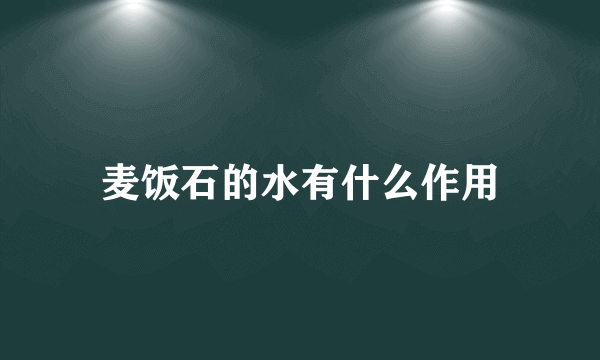 麦饭石的水有什么作用